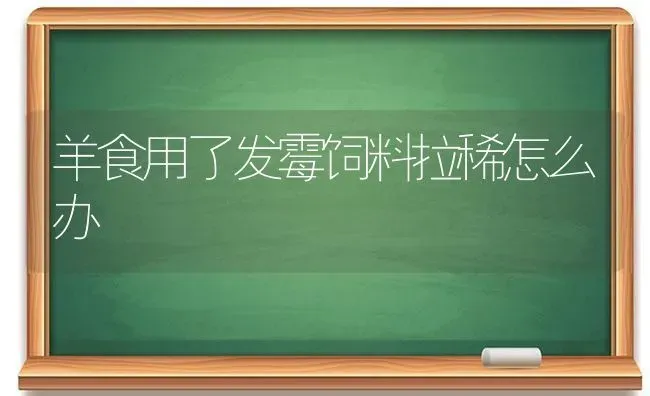 羊食用了发霉饲料拉稀怎么办